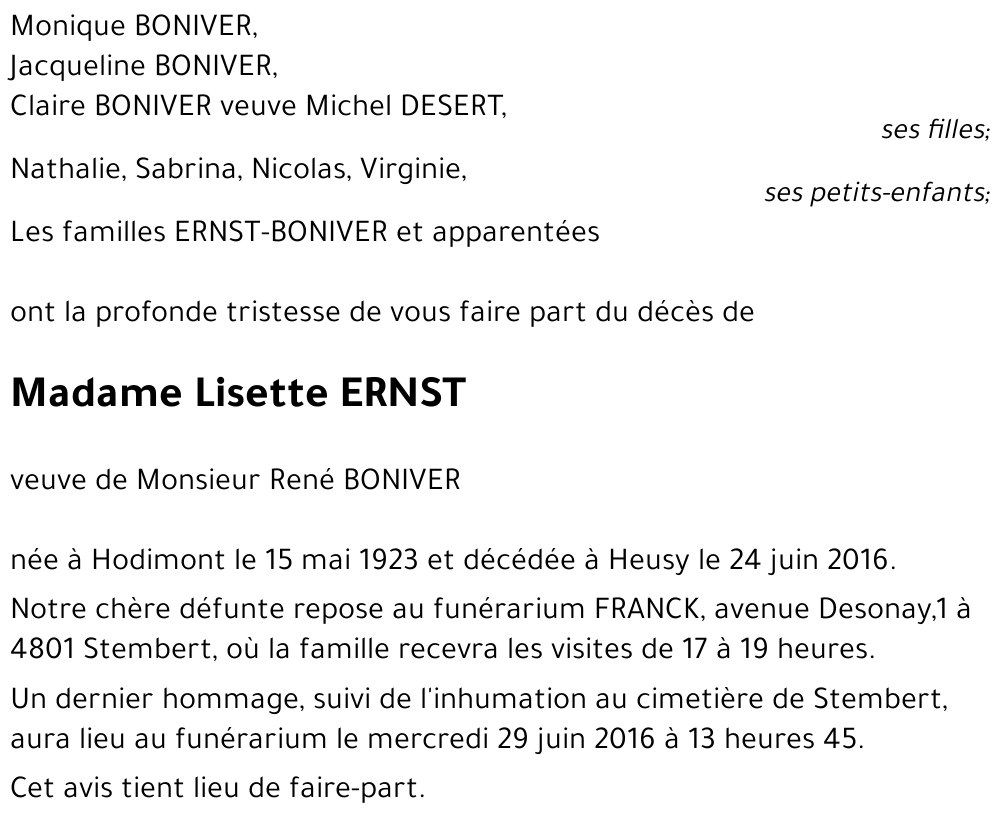 Monique BONIVER,
Jacqueline BONIVER,
Claire BONIVER veuve Michel DESERT,

ses filles;

Nathalie, Sabrina, Nicolas, Virginie,

ses petits-enfants;

Les familles ERNST-BONIVER et apparentées

ont la profonde tristesse de vous faire part du décès de

Madame Lisette ERNST

veuve de Monsieur René BONIVER

née à Hodimont le 15 mai 1923 et décédée à Heusy le 24 juin 2016.

Notre chère défunte repose au funérarium FRANCK, avenue Desonay,1 à 4801 Stembert, où la famille recevra les visites de 17 à 19 heures.

Un dernier hommage, suivi de l'inhumation au cimetière de Stembert, aura lieu au funérarium le mercredi 29 juin 2016 à 13 heures 45.

Cet avis tient lieu de faire-part.